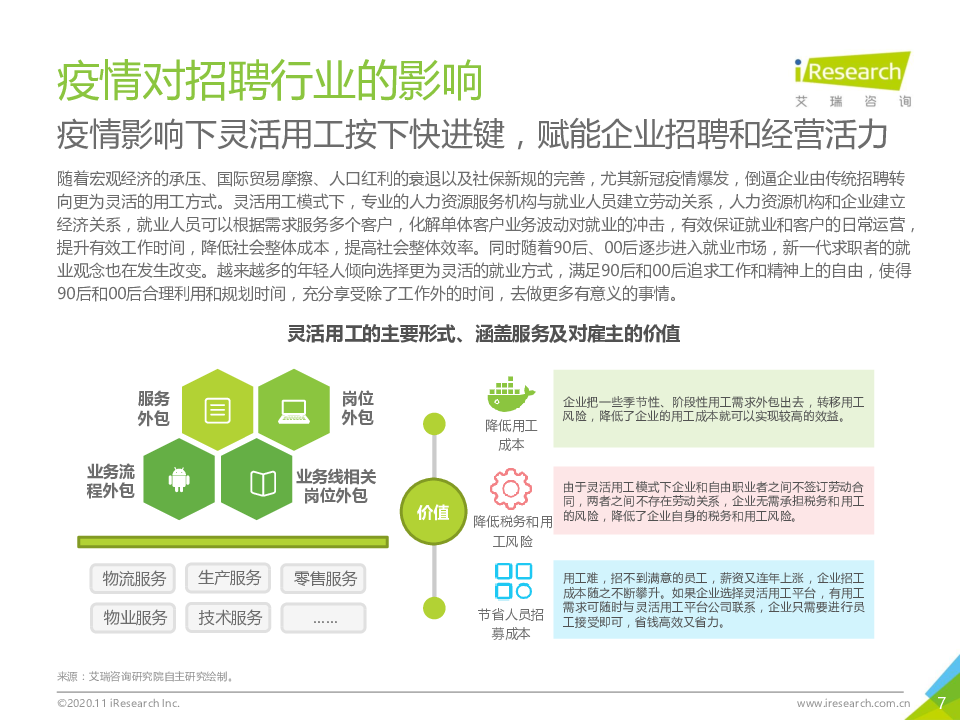 疫情对招聘行业的影响

iResearch
艾 瑞 咨 询

疫情影响下灵活用工按下快进键，赋能企业招聘和经营活力

随着宏观经济的承压、国际贸易摩擦、人口红利的衰退以及社保新规的完善，尤其新冠疫情爆发，倒逼企业由传统招聘转向更为灵活的用工方式。灵活用工模式下，专业的人力资源服务机构与就业人员建立劳动关系，人力资源机构和企业建立经济关系，就业人员可以根据需求服务多个客户，化解单体客户业务波动对就业的冲击，有效保证就业和客户的日常运营，提升有效工作时间，降低社会整体成本，提高社会整体效率。同时随着90后、00后逐步进入就业市场，新一代求职者的就业观念也在发生改变。越来越多的年轻人倾向选择更为灵活的就业方式，满足90后和00后追求工作和精神上的自由，使得90后和00后合理利用和规划时间，充分享受除了工作外的时间，去做更多有意义的事情。

灵活用工的主要形式、涵盖服务及对雇主的价值

服务外包

岗位外包

业务流程外包

业务线相关岗位外包

物流服务
生产服务
零售服务
物业服务
技术服务
……

价值

降低用工成本

企业把一些季节性、阶段性用工需求外包出去，转移用工风险，降低了企业的用工成本就可以实现较高的效益。

降低税务和用工风险

由于灵活用工模式下企业和自由职业者之间不签订劳动合同，两者之间不存在劳动关系，企业无需承担税务和用工的风险，降低了企业自身的税务和用工风险。

节省人员招募成本

用工难，招不到满意的员工，薪资又连年上涨，企业招工成本随之不断攀升。如果企业选择灵活用工平台，有用工需求可随时与灵活用工平台公司联系，企业只需要进行员工接受即可，省钱高效又省力。

来源：艾瑞咨询研究院自主研究绘制。

©2020.11 iResearch Inc.
www.iresearch.com.cn
7